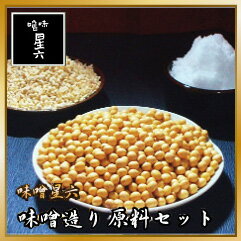 噌味
星六

味噌星六

味噌造り 原料セット